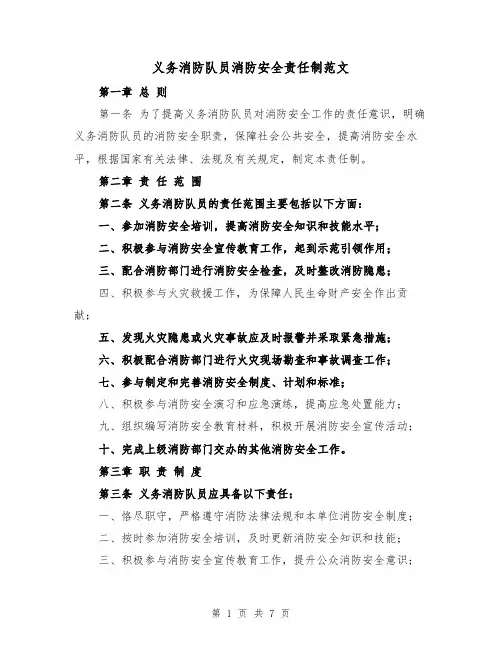 义务消防队员消防安全责任制范文

第一章 总 则

第一条 为了提高义务消防队员对消防安全工作的责任意识，明确义务消防队员的消防安全职责，保障社会公共安全，提高消防安全水平，根据国家有关法律、法规及有关规定，制定本责任制。

第二章 责 任 范 围

第二条 义务消防队员的责任范围主要包括以下方面：

一、参加消防安全培训，提高消防安全知识和技能水平；

二、积极参与消防安全宣传教育工作，起到示范引领作用；

三、配合消防部门进行消防安全检查，及时整改消防隐患；

四、积极参与火灾救援工作，为保障人民生命财产安全作出贡献；

五、发现火灾隐患或火灾事故应及时报警并采取紧急措施；

六、积极配合消防部门进行火灾现场勘查和事故调查工作；

七、参与制定和完善消防安全制度、计划和标准；

八、积极参与消防安全演习和应急演练，提高应急处置能力；

九、组织编写消防安全教育材料，积极开展消防安全宣传活动；

十、完成上级消防部门交办的其他消防安全工作。

第三章 职 责 制 度

第三条 义务消防队员应具备以下责任：

一、恪尽职守，严格遵守消防法律法规和本单位消防安全制度；

二、按时参加消防安全培训，及时更新消防安全知识和技能；

三、积极参与消防安全宣传教育工作，提升公众消防安全意识；

第 1 页 共 7 页